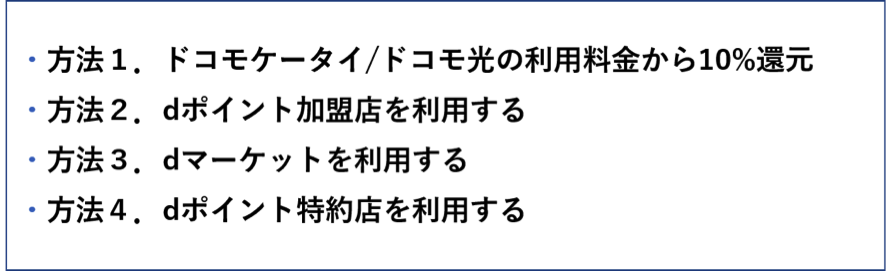 ・方法１．ドコモケータイ/ドコモ光の利用料金から10%還元
・方法２．dポイント加盟店を利用する
・方法３．dマーケットを利用する
・方法４．dポイント特約店を利用する